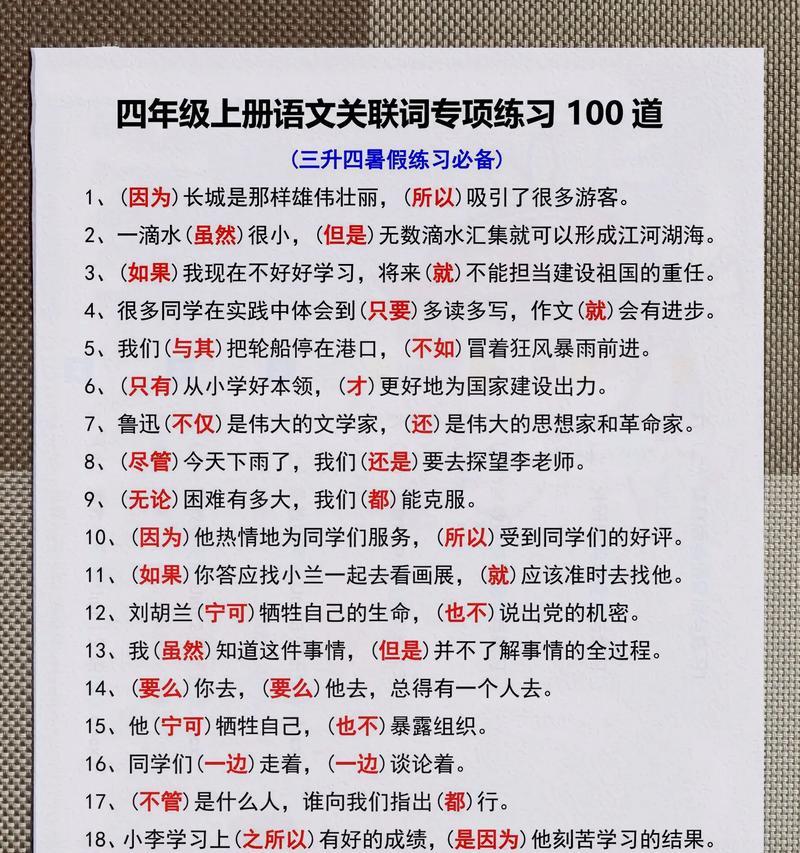 四年级上册语文关联词专项练习 100 道

（三升四暑假练习必备）

1、（因为）长城是那样雄伟壮丽，（所以）吸引了很多游客。

2、一滴水（虽然）很小，（但是）无数滴水汇集就可以形成江河湖海。

3、（如果）我现在不好好学习，将来（就）不能担当建设祖国的重任。

4、很多同学在实践中体会到（只要）多读多写，作文（就）会有进步。

5、我们（与其）把轮船停在港口，（不如）冒着狂风暴雨前进。

6、（只有）从小学好本领，（才）更好地为国家建设出力。

7、鲁迅（不仅）是伟大的文学家，（还）是伟大的思想家和革命家。

8、（尽管）今天下雨了，我们（还是）要去探望李老师。

9、（无论）困难有多大，我们（都）能克服。

10、（因为）他热情地为同学们服务，（所以）受到同学们的好评。

11、（如果）你答应找小兰一起去看画展，（就）应该准时去找他。

12、刘胡兰（宁可）牺牲自己的生命，（也不）说出党的机密。

13、我（虽然）知道这件事情，（但是）并不了解事情的全过程。

14、（要么）你去，（要么）他去，总得有一个人去。

15、他（宁可）牺牲自己，（也不）暴露组织。

16、同学们（一边）走着，（一边）谈论着。

17、（不管）是什么人，谁向我们指出（都）行。

18、小李学习上（之所以）有好的成绩，（是因为）他刻苦学习的结果。